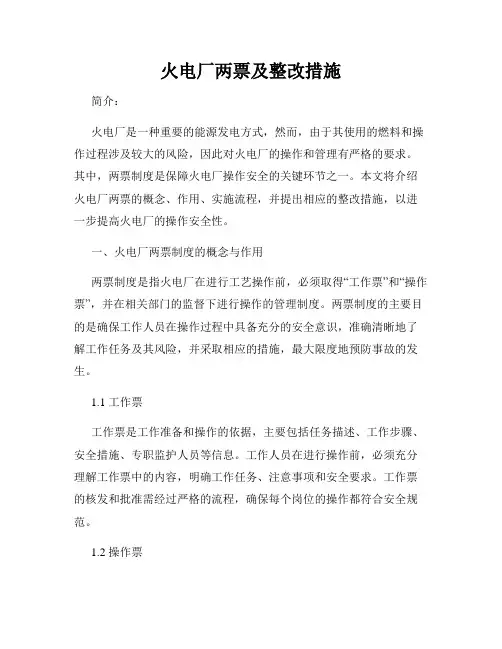 火电厂两票及整改措施

简介：

火电厂是一种重要的能源发电方式，然而，由于其使用的燃料和操作过程涉及较大的风险，因此对火电厂的操作和管理有严格的要求。其中，两票制度是保障火电厂操作安全的关键环节之一。本文将介绍火电厂两票的概念、作用、实施流程，并提出相应的整改措施，以进一步提高火电厂的操作安全性。

一、火电厂两票制度的概念与作用

两票制度是指火电厂在进行工艺操作前，必须取得“工作票”和“操作票”，并在相关部门的监督下进行操作的管理制度。两票制度的主要目的是确保工作人员在操作过程中具备充分的安全意识，准确清晰地了解工作任务及其风险，并采取相应的措施，最大限度地预防事故的发生。

1.1 工作票

工作票是工作准备和操作的依据，主要包括任务描述、工作步骤、安全措施、专职监护人员等信息。工作人员在进行操作前，必须充分理解工作票中的内容，明确工作任务、注意事项和安全要求。工作票的核发和批准需经过严格的流程，确保每个岗位的操作都符合安全规范。

1.2 操作票